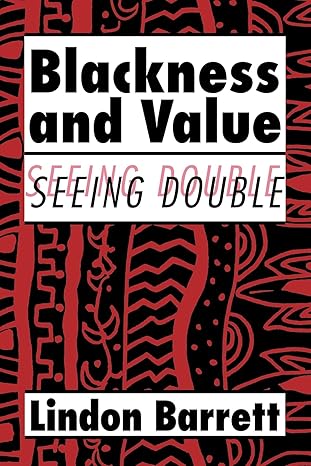 Blackness and Value

SEEING DOUBLE
SEEING DOUBLE

Lindon Barrett